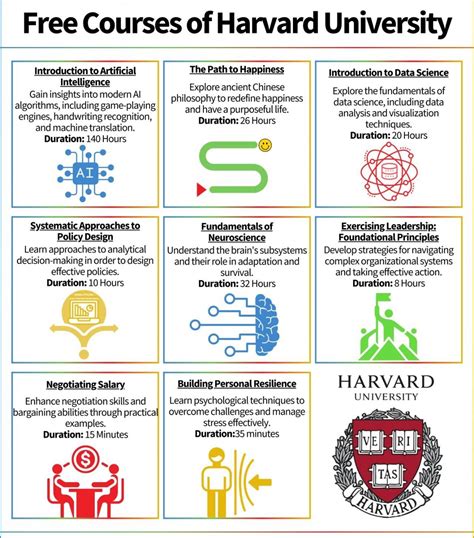 Free Courses of Harvard University

Introduction to Artificial Intelligence
Gain insights into modern AI algorithms, including game-playing engines, handwriting recognition, and machine translation.
Duration: 140 Hours

AI

The Path to Happiness
Explore ancient Chinese philosophy to redefine happiness and have a purposeful life.
Duration: 26 Hours

Introduction to Data Science
Explore the fundamentals of data science, including data analysis and visualization techniques.
Duration: 20 Hours

Systematic Approaches to Policy Design
Learn approaches to analytical decision-making in order to design effective policies.
Duration: 10 Hours

Fundamentals of Neuroscience
Understand the brain's subsystems and their role in adaptation and survival.
Duration: 32 Hours

Exercising Leadership: Foundational Principles
Develop strategies for navigating complex organizational systems and taking effective action.
Duration: 8 Hours

Negotiating Salary
Enhance negotiation skills and bargaining abilities through practical examples.
Duration: 15 Minutes

$

Building Personal Resilience
Learn psychological techniques to overcome challenges and manage stress effectively.
Duration:35 minutes

HARVARD
UNIVERSITY
VE RI TAS
HARVARD